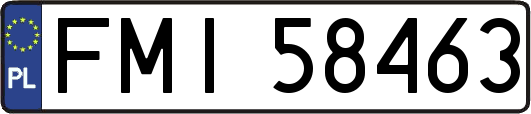 PL

FMI 58463